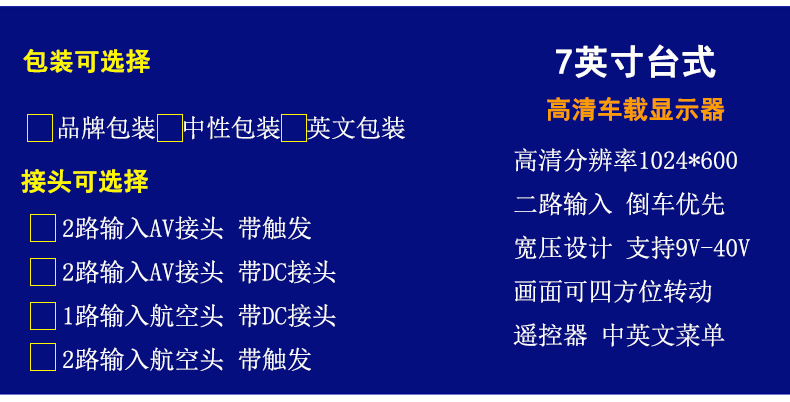 包装可选择

品牌包装 中性包装 英文包装

接头可选择

2路输入AV接头 带触发

2路输入AV接头 带DC接头

1路输入航空头 带DC接头

2路输入航空头 带触发

7英寸台式

高清车载显示器

高清分辨率1024*600

二路输入 倒车优先

宽压设计 支持9V-40V

画面可四方位转动

遥控器 中英文菜单